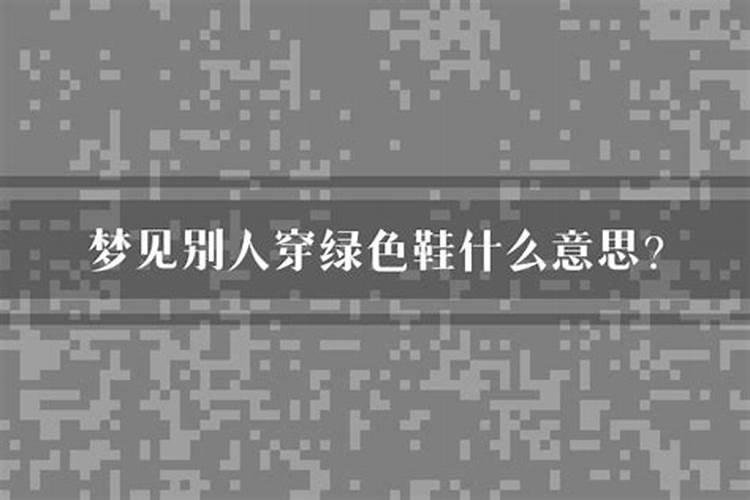 梦见别人穿绿色鞋什么意思？